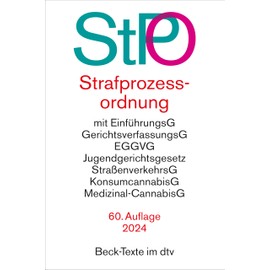 StPO

Strafprozessordnung

mit EinführungsG
GerichtsverfassungsG
EGGVG
Jugendgerichtsgesetz
StraßenverkehrsG
KonsumcannabisG
Medizinal-CannabisG

60. Auflage
2024

Beck-Texte im dtv